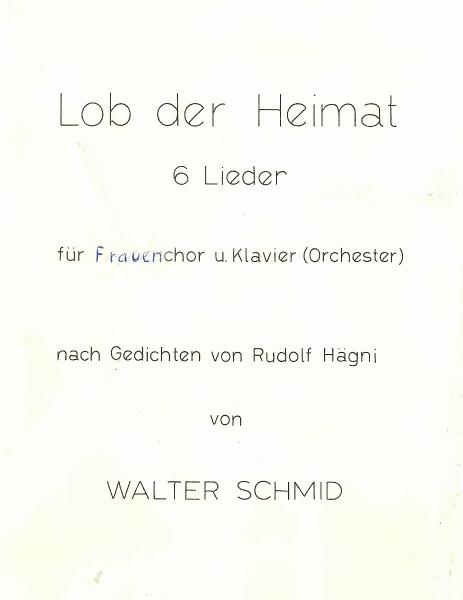 Lob der Heimat

6 Lieder

für Frauenchor u. Klavier (Orchester)

nach Gedichten von Rudolf Hägni

von

WALTER SCHMID